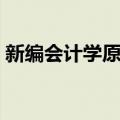 新编会计学原